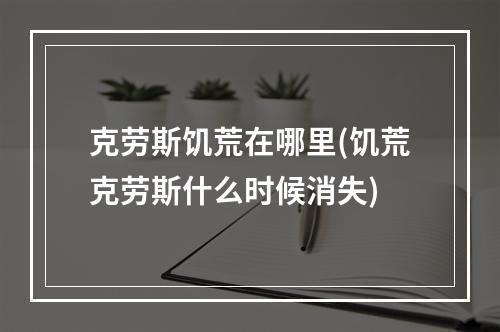 克劳斯饥荒在哪里(饥荒克劳斯什么时候消失)